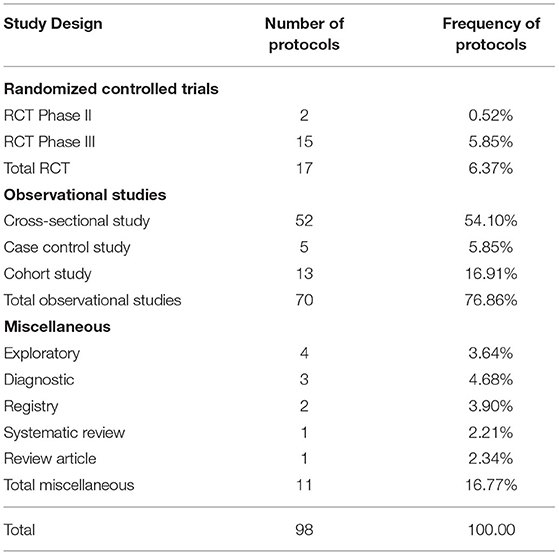 | Study Design | Number of protocols | Frequency of protocols |
|---|---|---|
| **Randomized controlled trials** | | |
| RCT Phase II | 2 | 0.52% |
| RCT Phase III | 15 | 5.85% |
| Total RCT | 17 | 6.37% |
| **Observational studies** | | |
| Cross-sectional study | 52 | 54.10% |
| Case control study | 5 | 5.85% |
| Cohort study | 13 | 16.91% |
| Total observational studies | 70 | 76.86% |
| **Miscellaneous** | | |
| Exploratory | 4 | 3.64% |
| Diagnostic | 3 | 4.68% |
| Registry | 2 | 3.90% |
| Systematic review | 1 | 2.21% |
| Review article | 1 | 2.34% |
| Total miscellaneous | 11 | 16.77% |
| Total | 98 | 100.00 |